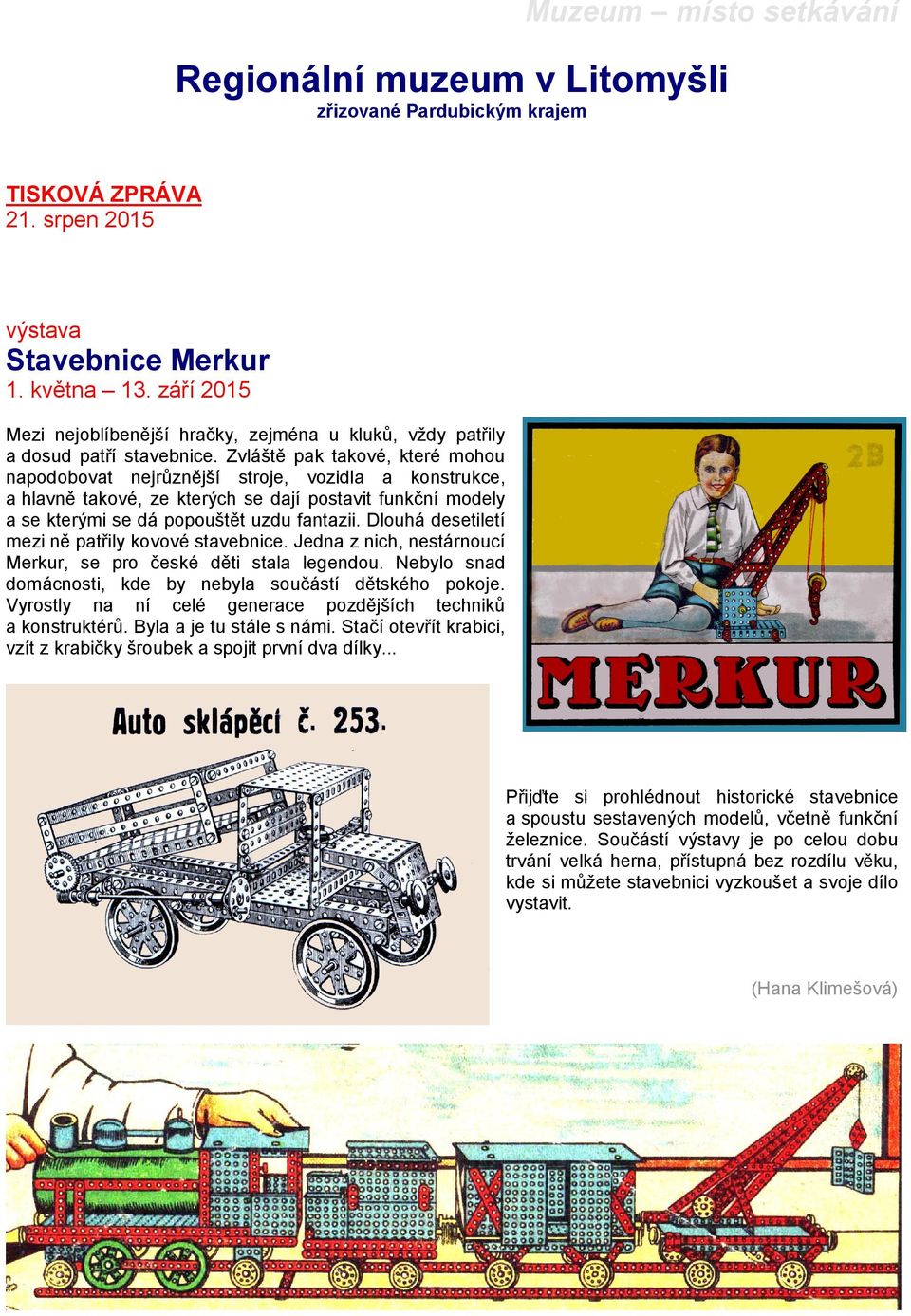 Muzeum – místo setkávání

Regionální muzeum v Litomyšli
zřizované Pardubickým krajem

TISKOVÁ ZPRÁVA
21. srpen 2015

výstava
Stavebnice Merkur
1. května – 13. září 2015

Mezi nejoblíbenější hračky, zejména u kluků, vždy patřily a dosud patří stavebnice. Zvláště pak takové, které mohou napodobovat nejrůznější stroje, vozidla a konstrukce, a hlavně takové, ze kterých se dají postavit funkční modely a se kterými se dá popouštět uzdu fantazii. Dlouhá desetiletí mezi ně patřily kovové stavebnice. Jedna z nich, nestárnoucí Merkur, se pro české děti stala legendou. Nebylo snad domácnosti, kde by nebyla součástí dětského pokoje. Vyrostly na ní celé generace pozdějších techniků a konstruktérů. Byla a je tu stále s námi. Stačí otevřít krabici, vzít z krabičky šroubek a spojit první dva dílky...

2B

MERKUR

Auto sklápěcí č. 253.

Přijďte si prohlédnout historické stavebnice a spoustu sestavených modelů, včetně funkční železnice. Součástí výstavy je po celou dobu trvání velká herna, přístupná bez rozdílu věku, kde si můžete stavebnici vyzkoušet a svoje dílo vystavit.

(Hana Klimešová)